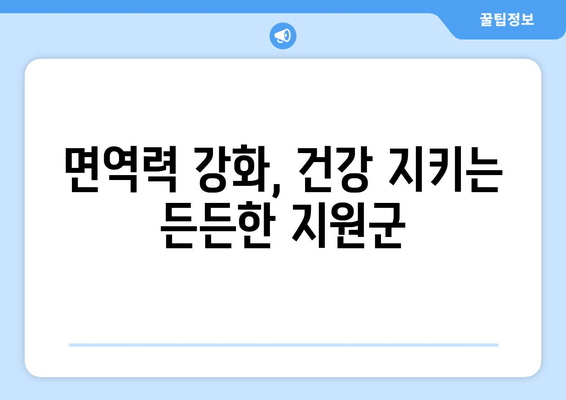 꿀팁정보

면역력 강화, 건강 지키는 든든한 지원군